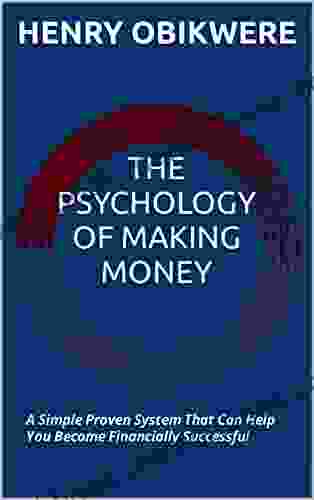 HENRY OBIKWERE

THE PSYCHOLOGY OF MAKING MONEY

A Simple Proven System That Can Help You Become Financially Successful